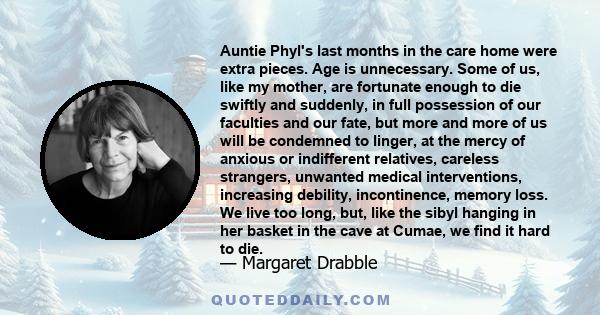 Auntie Phyl's last months in the care home were extra pieces. Age is unnecessary. Some of us, like my mother, are fortunate enough to die swiftly and suddenly, in full possession of our faculties and our fate, but more and more of us will be condemned to linger, at the mercy of anxious or indifferent relatives, careless strangers, unwanted medical interventions, increasing debility, incontinence, memory loss. We live too long, but, like the sibyl hanging in her basket in the cave at Cumae, we find it hard to die.

— Margaret Drabble

QUOTEDDAILY.COM